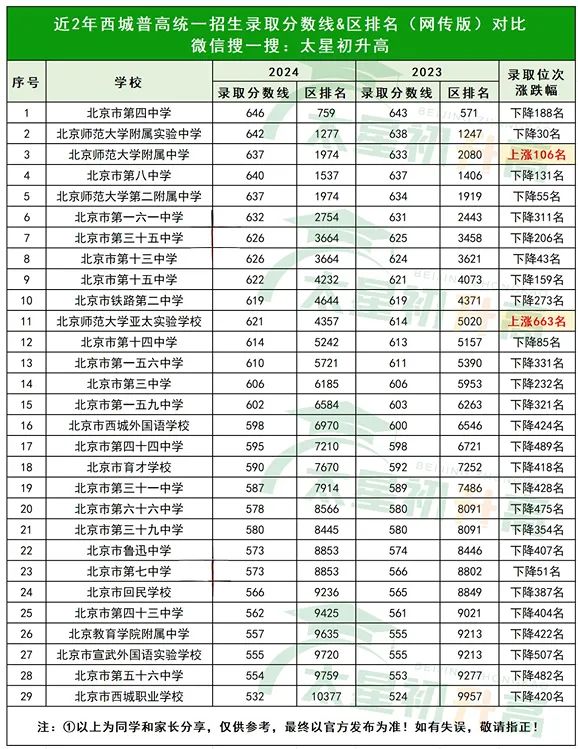 近2年西城普高统一招生录取分数线&区排名（网传版）对比
微信搜一搜：太星初升高

| 序号 | 学校 | 2024 录取分数线 | 2024 区排名 | 2023 录取分数线 | 2023 区排名 | 录取位次涨跌幅 |
|---|---|---|---|---|---|---|
| 1 | 北京市第四中学 | 646 | 759 | 643 | 571 | 下降188名 |
| 2 | 北京师范大学附属实验中学 | 642 | 1277 | 638 | 1247 | 下降30名 |
| 3 | 北京师范大学附属中学 | 637 | 1974 | 633 | 2080 | 上涨106名 |
| 4 | 北京市第八中学 | 640 | 1537 | 637 | 1406 | 下降131名 |
| 5 | 北京师范大学第二附属中学 | 637 | 1974 | 634 | 1919 | 下降55名 |
| 6 | 北京市第一六一中学 | 632 | 2754 | 631 | 2443 | 下降311名 |
| 7 | 北京市第三十五中学 | 626 | 3664 | 625 | 3458 | 下降206名 |
| 8 | 北京市第十三中学 | 626 | 3664 | 624 | 3621 | 下降43名 |
| 9 | 北京市第十五中学 | 622 | 4232 | 621 | 4073 | 下降159名 |
| 10 | 北京市铁路第二中学 | 619 | 4644 | 619 | 4371 | 下降273名 |
| 11 | 北京师范大学亚太实验学校 | 621 | 4357 | 614 | 5020 | 上涨663名 |
| 12 | 北京市第十四中学 | 614 | 5242 | 613 | 5157 | 下降85名 |
| 13 | 北京市第一五六中学 | 610 | 5721 | 611 | 5390 | 下降331名 |
| 14 | 北京市第三中学 | 606 | 6185 | 606 | 5953 | 下降232名 |
| 15 | 北京市第一五九中学 | 602 | 6584 | 603 | 6263 | 下降321名 |
| 16 | 北京市西城外国语学校 | 598 | 6970 | 600 | 6546 | 下降424名 |
| 17 | 北京市第四十四中学 | 595 | 7210 | 598 | 6721 | 下降489名 |
| 18 | 北京市育才学校 | 590 | 7670 | 592 | 7252 | 下降418名 |
| 19 | 北京市第三十一中学 | 587 | 7914 | 589 | 7486 | 下降428名 |
| 20 | 北京市第六十六中学 | 578 | 8566 | 580 | 8091 | 下降475名 |
| 21 | 北京市第三十九中学 | 580 | 8445 | 580 | 8091 | 下降354名 |
| 22 | 北京市鲁迅中学 | 573 | 8853 | 574 | 8446 | 下降407名 |
| 23 | 北京市第七中学 | 573 | 8853 | 566 | 8802 | 下降51名 |
| 24 | 北京市回民学校 | 566 | 9236 | 565 | 8849 | 下降387名 |
| 25 | 北京市第四十三中学 | 562 | 9425 | 561 | 9021 | 下降404名 |
| 26 | 北京教育学院附属中学 | 557 | 9635 | 555 | 9213 | 下降422名 |
| 27 | 北京市宣武外国语实验学校 | 555 | 9720 | 555 | 9213 | 下降507名 |
| 28 | 北京市第五十六中学 | 554 | 9759 | 553 | 9277 | 下降482名 |
| 29 | 北京市西城职业学校 | 532 | 10377 | 524 | 9957 | 下降420名 |

注：①以上为同学和家长分享，仅供参考，最终以官方发布为准！如有失误，敬请指正！